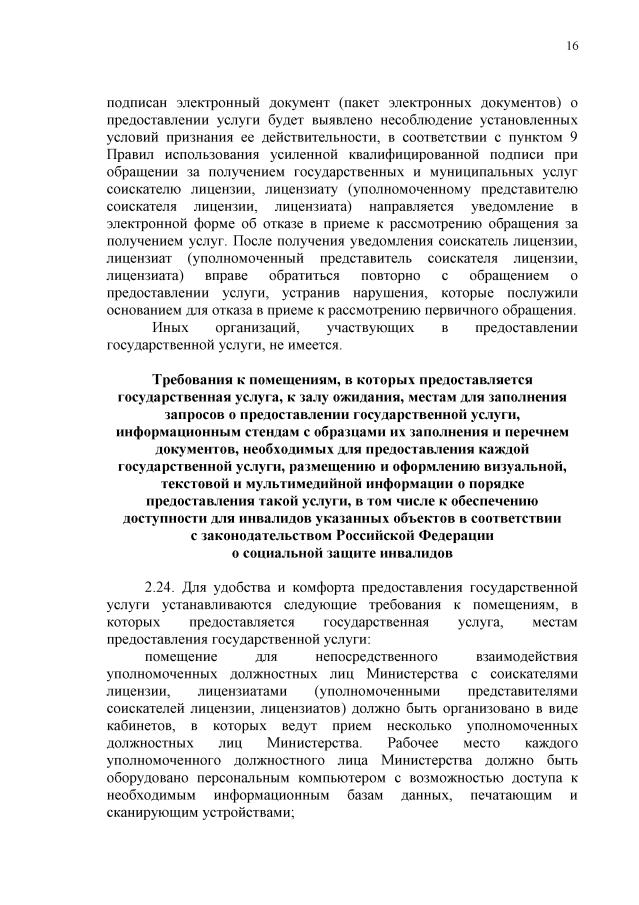 16

подписан электронный документ (пакет электронных документов) о предоставлении услуги будет выявлено несоблюдение установленных условий признания ее действительности, в соответствии с пунктом 9 Правил использования усиленной квалифицированной подписи при обращении за получением государственных и муниципальных услуг соискателю лицензии, лицензиату (уполномоченному представителю соискателя лицензии, лицензиата) направляется уведомление в электронной форме об отказе в приеме к рассмотрению обращения за получением услуг. После получения уведомления соискатель лицензии, лицензиат (уполномоченный представитель соискателя лицензии, лицензиата) вправе обратиться повторно с обращением о предоставлении услуги, устранив нарушения, которые послужили основанием для отказа в приеме к рассмотрению первичного обращения.

Иных организаций, участвующих в предоставлении государственной услуги, не имеется.

Требования к помещениям, в которых предоставляется государственная услуга, к залу ожидания, местам для заполнения запросов о предоставлении государственной услуги, информационным стендам с образцами их заполнения и перечнем документов, необходимых для предоставления каждой государственной услуги, размещению и оформлению визуальной, текстовой и мультимедийной информации о порядке предоставления такой услуги, в том числе к обеспечению доступности для инвалидов указанных объектов в соответствии с законодательством Российской Федерации о социальной защите инвалидов

2.24. Для удобства и комфорта предоставления государственной услуги устанавливаются следующие требования к помещениям, в которых предоставляется государственная услуга, местам предоставления государственной услуги:

помещение для непосредственного взаимодействия уполномоченных должностных лиц Министерства с соискателями лицензии, лицензиатами (уполномоченными представителями соискателей лицензии, лицензиатов) должно быть организовано в виде кабинетов, в которых ведут прием несколько уполномоченных должностных лиц Министерства. Рабочее место каждого уполномоченного должностного лица Министерства должно быть оборудовано персональным компьютером с возможностью доступа к необходимым информационным базам данных, печатающим и сканирующим устройствами;